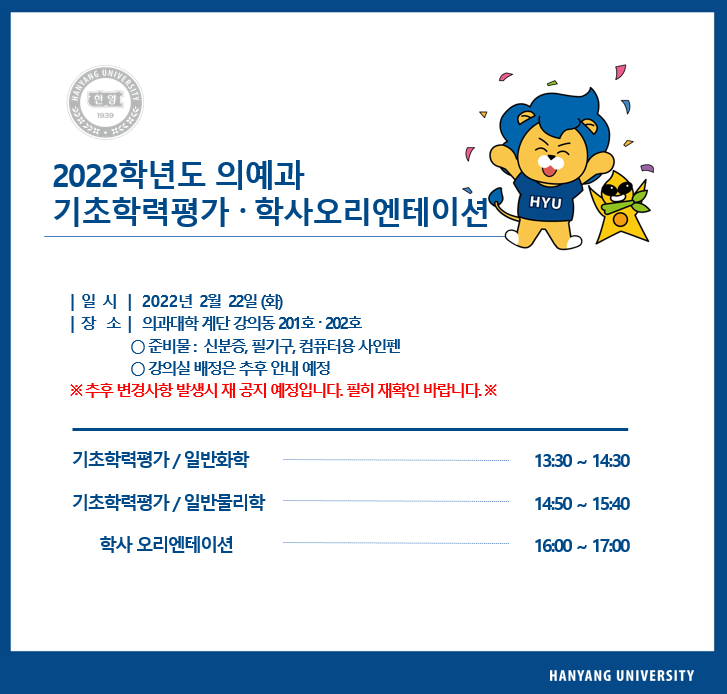 HANYANG UNIVERSITY
한양
1939

2022학년도 의예과
기초학력평가 · 학사오리엔테이션

HYU

| 일 시 | 2022년 2월 22일 (화)
| 장 소 | 의과대학 계단 강의동 201호 · 202호
○ 준비물 : 신분증, 필기구, 컴퓨터용 사인펜
○ 강의실 배정은 추후 안내 예정
※ 추후 변경사항 발생시 재 공지 예정입니다. 필히 재확인 바랍니다. ※

기초학력평가 / 일반화학 13:30 ~ 14:30

기초학력평가 / 일반물리학 14:50 ~ 15:40

학사 오리엔테이션 16:00 ~ 17:00

HANYANG UNIVERSITY